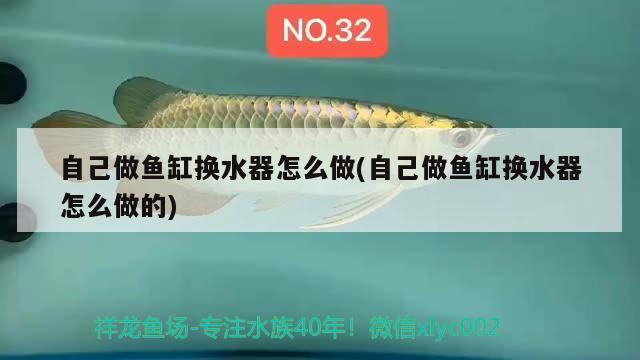 NO.32

自己做鱼缸换水器怎么做(自己做鱼缸换水器怎么做的)

祥龙鱼场-专注水族40年！微信xlyc002